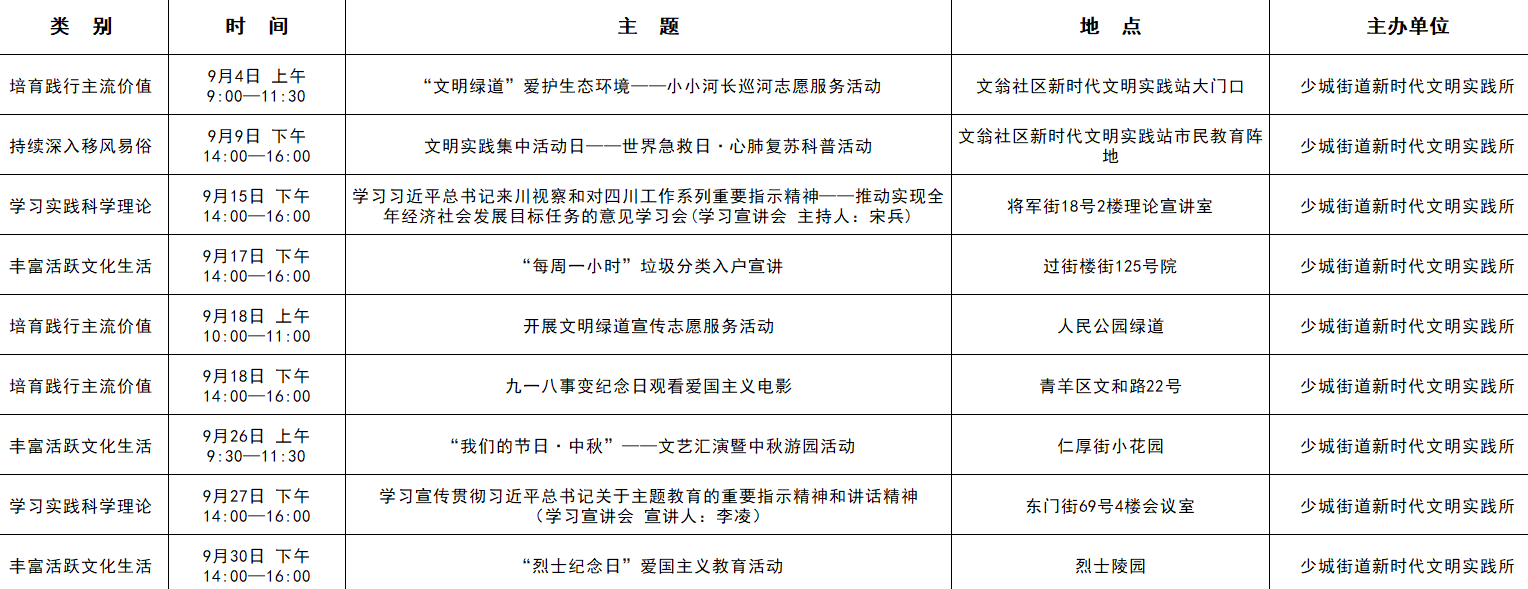 | 类　别 | 时　间 | 主　题 | 地　点 | 主办单位 |
|---|---|---|---|---|
| 培育践行主流价值 | 9月4日 上午 9:00—11:30 | “文明绿道”爱护生态环境——小小河长巡河志愿服务活动 | 文翁社区新时代文明实践站大门口 | 少城街道新时代文明实践所 |
| 持续深入移风易俗 | 9月9日 下午 14:00—16:00 | 文明实践集中活动日——世界急救日·心肺复苏科普活动 | 文翁社区新时代文明实践站市民教育阵地 | 少城街道新时代文明实践所 |
| 学习实践科学理论 | 9月15日 下午 14:00—16:00 | 学习习近平总书记来川视察和对四川工作系列重要指示精神——推动实现全年经济社会发展目标任务的意见学习会(学习宣讲会 主持人：宋兵) | 将军街18号2楼理论宣讲室 | 少城街道新时代文明实践所 |
| 丰富活跃文化生活 | 9月17日 下午 14:00—16:00 | “每周一小时”垃圾分类入户宣讲 | 过街楼街125号院 | 少城街道新时代文明实践所 |
| 培育践行主流价值 | 9月18日 上午 10:00—11:00 | 开展文明绿道宣传志愿服务活动 | 人民公园绿道 | 少城街道新时代文明实践所 |
| 培育践行主流价值 | 9月18日 下午 14:00—16:00 | 九一八事变纪念日观看爱国主义电影 | 青羊区文和路22号 | 少城街道新时代文明实践所 |
| 丰富活跃文化生活 | 9月26日 上午 9:30—11:30 | “我们的节日·中秋”——文艺汇演暨中秋游园活动 | 仁厚街小花园 | 少城街道新时代文明实践所 |
| 学习实践科学理论 | 9月27日 下午 14:00—16:00 | 学习宣传贯彻习近平总书记关于主题教育的重要指示精神和讲话精神（学习宣讲会 宣讲人：李凌） | 东门街69号4楼会议室 | 少城街道新时代文明实践所 |
| 丰富活跃文化生活 | 9月30日 下午 14:00—16:00 | “烈士纪念日”爱国主义教育活动 | 烈士陵园 | 少城街道新时代文明实践所 |